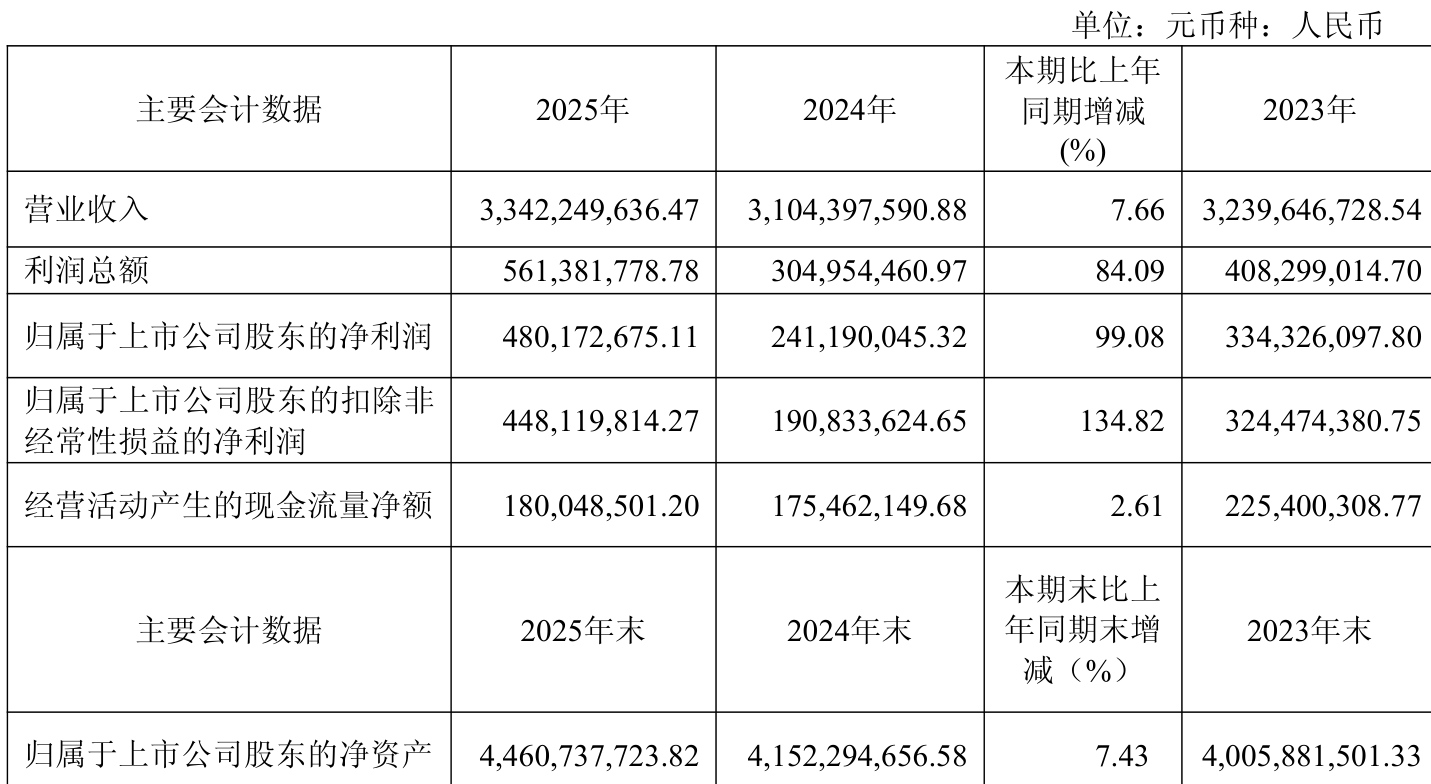 单位：元币种：人民币

| 主要会计数据 | 2025年 | 2024年 | 本期比上年同期增减(%) | 2023年 |
|---|---|---|---|---|
| 营业收入 | 3,342,249,636.47 | 3,104,397,590.88 | 7.66 | 3,239,646,728.54 |
| 利润总额 | 561,381,778.78 | 304,954,460.97 | 84.09 | 408,299,014.70 |
| 归属于上市公司股东的净利润 | 480,172,675.11 | 241,190,045.32 | 99.08 | 334,326,097.80 |
| 归属于上市公司股东的扣除非经常性损益的净利润 | 448,119,814.27 | 190,833,624.65 | 134.82 | 324,474,380.75 |
| 经营活动产生的现金流量净额 | 180,048,501.20 | 175,462,149.68 | 2.61 | 225,400,308.77 |
| 主要会计数据 | 2025年末 | 2024年末 | 本期末比上年同期末增减（%） | 2023年末 |
| 归属于上市公司股东的净资产 | 4,460,737,723.82 | 4,152,294,656.58 | 7.43 | 4,005,881,501.33 |